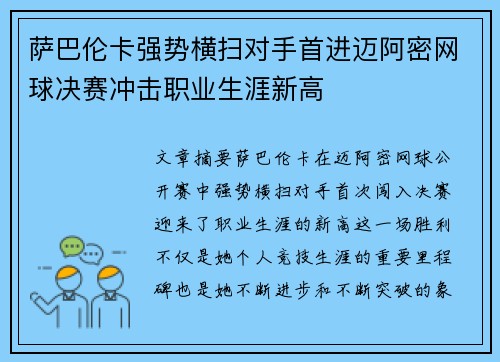 萨巴伦卡强势横扫对手首进迈阿密网球决赛冲击职业生涯新高

文章摘要萨巴伦卡在迈阿密网球公开赛中强势横扫对手首次闯入决赛迎来了职业生涯的新高这一场胜利不仅是她个人竞技生涯的重要里程碑也是她不断进步和不断突破的象